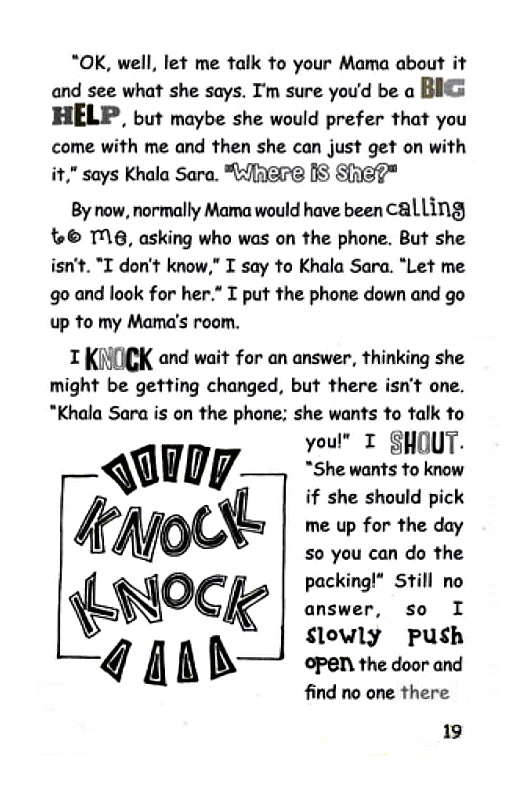 "OK, well, let me talk to your Mama about it and see what she says. I'm sure you'd be a BIG HELP, but maybe she would prefer that you come with me and then she can just get on with it," says Khala Sara. "Where is She?"

By now, normally Mama would have been calling to me, asking who was on the phone. But she isn't. "I don't know," I say to Khala Sara. "Let me go and look for her." I put the phone down and go up to my Mama's room.

I KNOCK and wait for an answer, thinking she might be getting changed, but there isn't one. "Khala Sara is on the phone; she wants to talk to you!" I SHOUT. "She wants to know if she should pick me up for the day so you can do the packing!" Still no answer, so I slowly push open the door and find no one there

KNOCK KNOCK

19